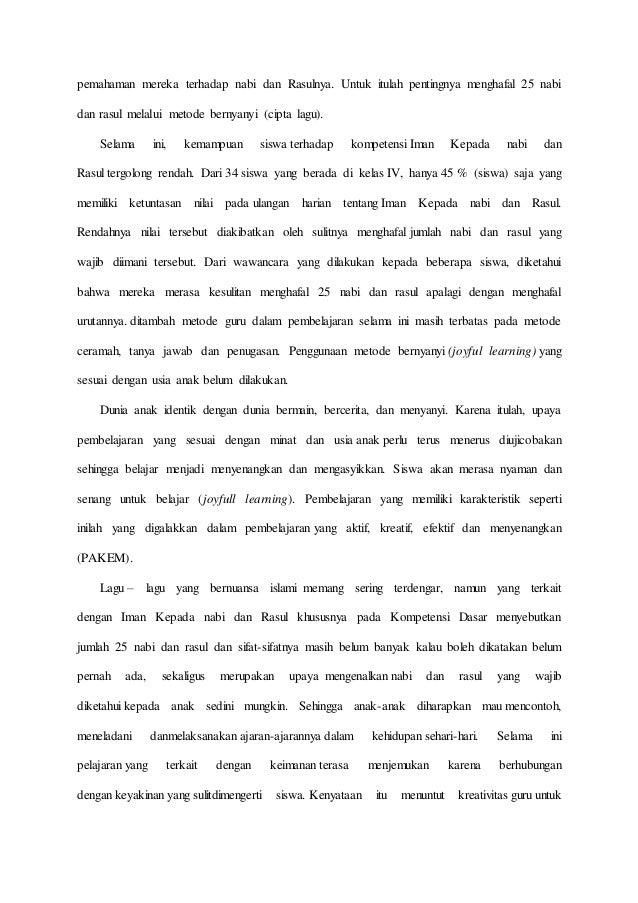 pemahaman mereka terhadap nabi dan Rasulnya. Untuk itulah pentingnya menghafal 25 nabi dan rasul melalui metode bernyanyi (cipta lagu).

Selama ini, kemampuan siswa terhadap kompetensi Iman Kepada nabi dan Rasul tergolong rendah. Dari 34 siswa yang berada di kelas IV, hanya 45 % (siswa) saja yang memiliki ketuntasan nilai pada ulangan harian tentang Iman Kepada nabi dan Rasul. Rendahnya nilai tersebut diakibatkan oleh sulitnya menghafal jumlah nabi dan rasul yang wajib diimani tersebut. Dari wawancara yang dilakukan kepada beberapa siswa, diketahui bahwa mereka merasa kesulitan menghafal 25 nabi dan rasul apalagi dengan menghafal urutannya. ditambah metode guru dalam pembelajaran selama ini masih terbatas pada metode ceramah, tanya jawab dan penugasan. Penggunaan metode bernyanyi (joyful learning) yang sesuai dengan usia anak belum dilakukan.

Dunia anak identik dengan dunia bermain, bercerita, dan menyanyi. Karena itulah, upaya pembelajaran yang sesuai dengan minat dan usia anak perlu terus menerus diujicobakan sehingga belajar menjadi menyenangkan dan mengasyikkan. Siswa akan merasa nyaman dan senang untuk belajar (joyfull learning). Pembelajaran yang memiliki karakteristik seperti inilah yang digalakkan dalam pembelajaran yang aktif, kreatif, efektif dan menyenangkan (PAKEM).

Lagu – lagu yang bernuansa islami memang sering terdengar, namun yang terkait dengan Iman Kepada nabi dan Rasul khususnya pada Kompetensi Dasar menyebutkan jumlah 25 nabi dan rasul dan sifat-sifatnya masih belum banyak kalau boleh dikatakan belum pernah ada, sekaligus merupakan upaya mengenalkan nabi dan rasul yang wajib diketahui kepada anak sedini mungkin. Sehingga anak-anak diharapkan mau mencontoh, meneladani danmelaksanakan ajaran-ajarannya dalam kehidupan sehari-hari. Selama ini pelajaran yang terkait dengan keimanan terasa menjemukan karena berhubungan dengan keyakinan yang sulitdimengerti siswa. Kenyataan itu menuntut kreativitas guru untuk